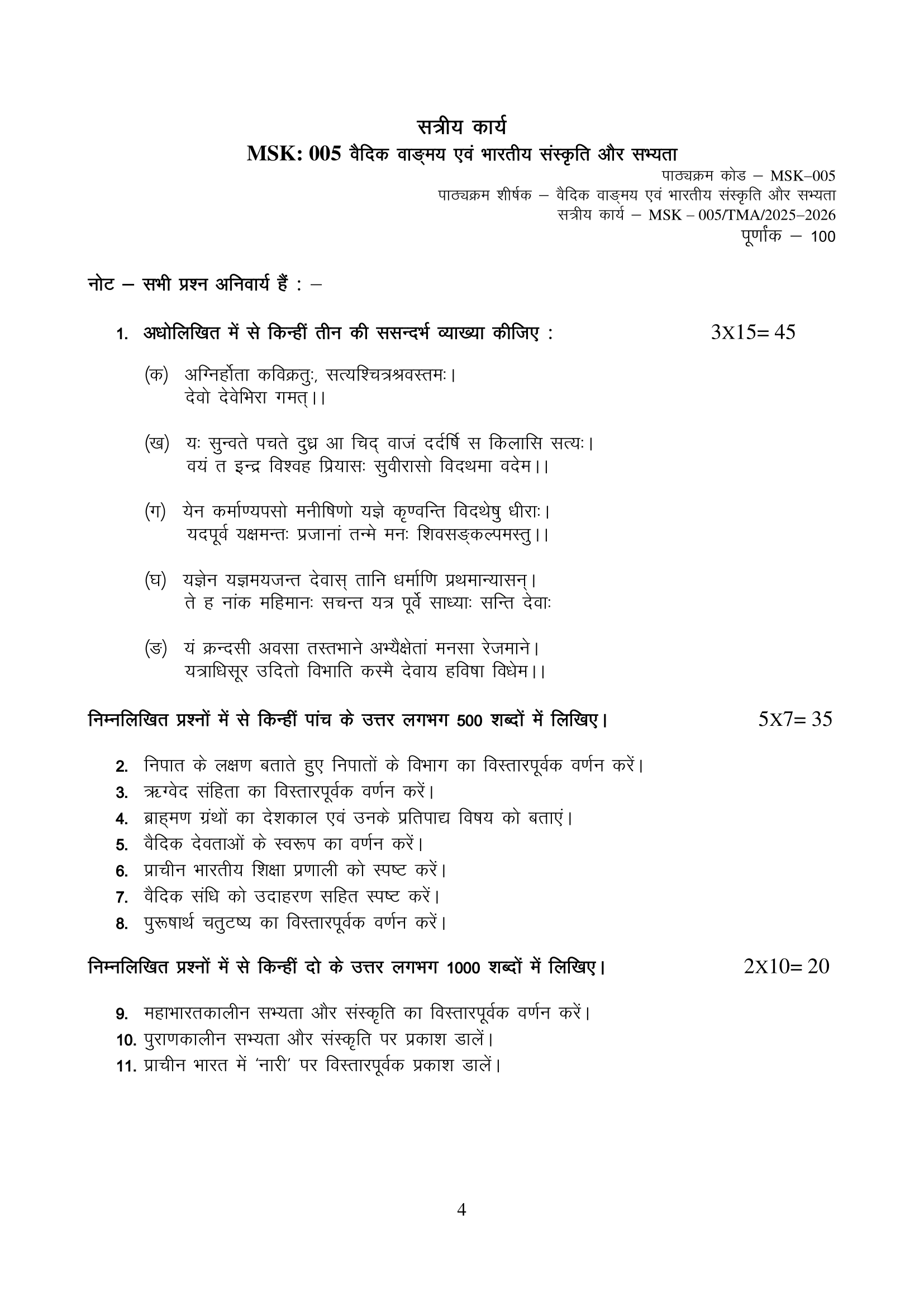 सत्रीय कार्य

MSK: 005 वैदिक वाङ्मय एवं भारतीय संस्कृति और सभ्यता

पाठ्यक्रम कोड – MSK–005
पाठ्यक्रम शीर्षक – वैदिक वाङ्मय एवं भारतीय संस्कृति और सभ्यता
सत्रीय कार्य – MSK – 005/TMA/2025–2026
पूर्णांक – 100

नोट – सभी प्रश्न अनिवार्य हैं : –

1. अधोलिखित में से किन्हीं तीन की ससन्दर्भ व्याख्या कीजिए : 3X15= 45

(क) अग्निर्होता कविक्रतुः, सत्यश्चित्रश्रवस्तमः।
देवो देवेभिरा गमत्।।

(ख) यः सुन्वते पचते दुध्र आ चिद् वाजं दर्दर्षि स किलासि सत्यः।
वयं त इन्द्र विश्वह प्रियासः सुवीरासो विदथमा वदेम।।

(ग) येन कर्माण्यपसो मनीषिणो यज्ञे कृण्वन्ति विदथेषु धीराः।
यदपूर्व यक्षमन्तः प्रजानां तन्मे मनः शिवसङ्कल्पमस्तु।।

(घ) यज्ञेन यज्ञमयजन्त देवास् तानि धर्माणि प्रथमान्यासन्।
ते ह नांक महिमानः सचन्त यत्र पूर्वे साध्याः सन्ति देवाः

(ङ) यं क्रन्दसी अवसा तस्तभाने अभ्यैक्षेतां मनसा रेजमाने।
यत्राधिसूर उदितो विभाति कस्मै देवाय हविषा विधेम।।

निम्नलिखित प्रश्नों में से किन्हीं पांच के उत्तर लगभग 500 शब्दों में लिखिए। 5X7= 35

2. निपात के लक्षण बताते हुए निपातों के विभाग का विस्तारपूर्वक वर्णन करें।
3. ऋग्वेद संहिता का विस्तारपूर्वक वर्णन करें।
4. ब्राह्मण ग्रंथों का देशकाल एवं उनके प्रतिपाद्य विषय को बताएं।
5. वैदिक देवताओं के स्वरूप का वर्णन करें।
6. प्राचीन भारतीय शिक्षा प्रणाली को स्पष्ट करें।
7. वैदिक संधि को उदाहरण सहित स्पष्ट करें।
8. पुरूषार्थ चतुटष्य का विस्तारपूर्वक वर्णन करें।

निम्नलिखित प्रश्नों में से किन्हीं दो के उत्तर लगभग 1000 शब्दों में लिखिए। 2X10= 20

9. महाभारतकालीन सभ्यता और संस्कृति का विस्तारपूर्वक वर्णन करें।
10. पुराणकालीन सभ्यता और संस्कृति पर प्रकाश डालें।
11. प्राचीन भारत में 'नारी' पर विस्तारपूर्वक प्रकाश डालें।

4